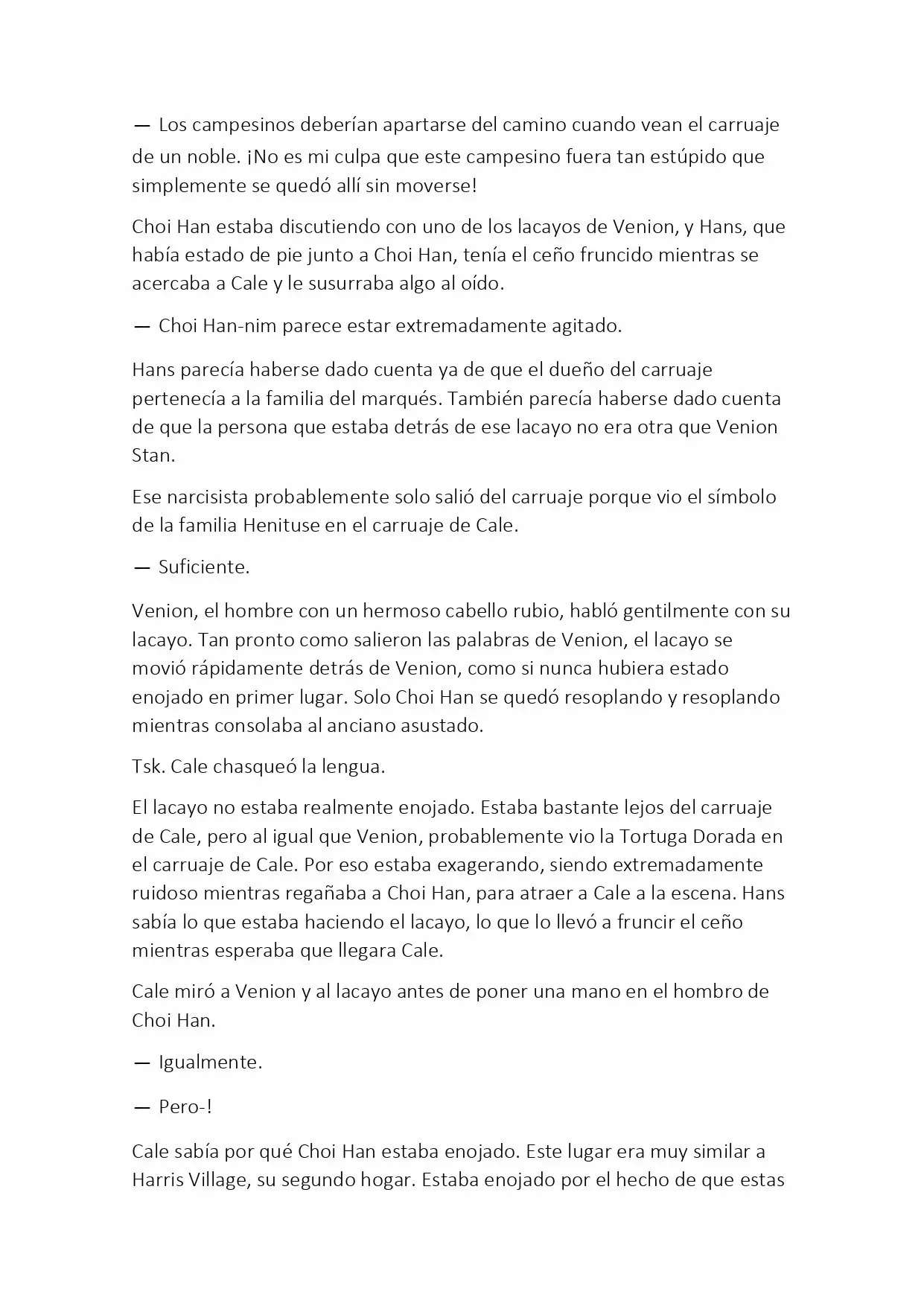 — Los campesinos deberían apartarse del camino cuando vean el carruaje de un noble. ¡No es mi culpa que este campesino fuera tan estúpido que simplemente se quedó allí sin moverse!

Choi Han estaba discutiendo con uno de los lacayos de Venion, y Hans, que había estado de pie junto a Choi Han, tenía el ceño fruncido mientras se acercaba a Cale y le susurraba algo al oído.

— Choi Han-nim parece estar extremadamente agitado.

Hans parecía haberse dado cuenta ya de que el dueño del carruaje pertenecía a la familia del marqués. También parecía haberse dado cuenta de que la persona que estaba detrás de ese lacayo no era otra que Venion Stan.

Ese narcisista probablemente solo salió del carruaje porque vio el símbolo de la familia Henituse en el carruaje de Cale.

— Suficiente.

Venion, el hombre con un hermoso cabello rubio, habló gentilmente con su lacayo. Tan pronto como salieron las palabras de Venion, el lacayo se movió rápidamente detrás de Venion, como si nunca hubiera estado enojado en primer lugar. Solo Choi Han se quedó resoplando y resoplando mientras consolaba al anciano asustado.

Tsk. Cale chasqueó la lengua.

El lacayo no estaba realmente enojado. Estaba bastante lejos del carruaje de Cale, pero al igual que Venion, probablemente vio la Tortuga Dorada en el carruaje de Cale. Por eso estaba exagerando, siendo extremadamente ruidoso mientras regañaba a Choi Han, para atraer a Cale a la escena. Hans sabía lo que estaba haciendo el lacayo, lo que lo llevó a fruncir el ceño mientras esperaba que llegara Cale.

Cale miró a Venion y al lacayo antes de poner una mano en el hombro de Choi Han.

— Igualmente.

— Pero-!

Cale sabía por qué Choi Han estaba enojado. Este lugar era muy similar a Harris Village, su segundo hogar. Estaba enojado por el hecho de que estas